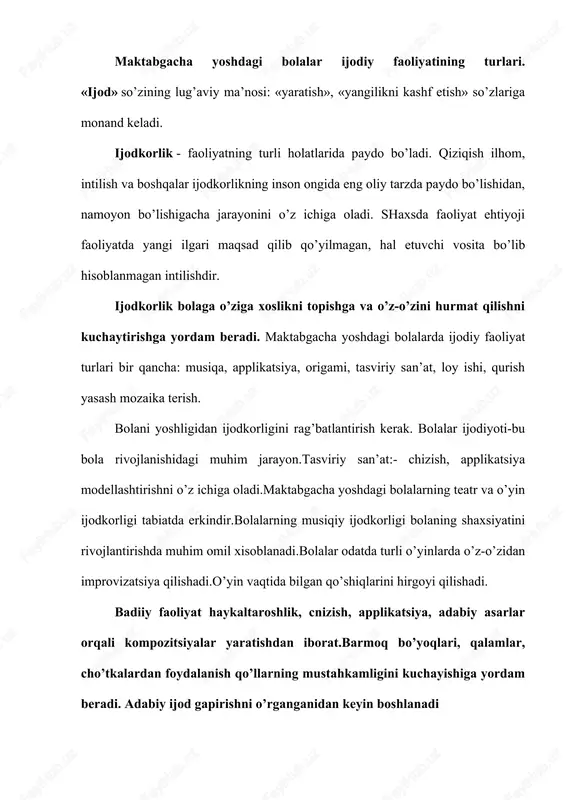 Maktabgacha yoshdagi bolalar ijodiy faoliyatining turlari. «Ijod» so’zining lug’aviy ma’nosi: «yaratish», «yangilikni kashf etish» so’zlariga monand keladi.

Ijodkorlik - faoliyatning turli holatlarida paydo bo’ladi. Qiziqish ilhom, intilish va boshqalar ijodkorlikning inson ongida eng oliy tarzda paydo bo’lishidan, namoyon bo’lishigacha jarayonini o’z ichiga oladi. SHaxsda faoliyat ehtiyoji faoliyatda yangi ilgari maqsad qilib qo’yilmagan, hal etuvchi vosita bo’lib hisoblanmagan intilishdir.

Ijodkorlik bolaga o’ziga xoslikni topishga va o’z-o’zini hurmat qilishni kuchaytirishga yordam beradi. Maktabgacha yoshdagi bolalarda ijodiy faoliyat turlari bir qancha: musiqa, applikatsiya, origami, tasviriy san’at, loy ishi, qurish yasash mozaika terish.

Bolani yoshligidan ijodkorligini rag’batlantirish kerak. Bolalar ijodiyoti-bu bola rivojlanishidagi muhim jarayon.Tasviriy san’at:- chizish, applikatsiya modellashtirishni o’z ichiga oladi.Maktabgacha yoshdagi bolalarning teatr va o’yin ijodkorligi tabiatda erkindir.Bolalarning musiqiy ijodkorligi bolaning shaxsiyatini rivojlantirishda muhim omil xisoblanadi.Bolalar odatda turli o’yinlarda o’z-o’zidan improvizatsiya qilishadi.O’yin vaqtida bilgan qo’shiqlarini hirgoyi qilishadi.

Badiiy faoliyat haykaltaroshlik, cnizish, applikatsiya, adabiy asarlar orqali kompozitsiyalar yaratishdan iborat.Barmoq bo’yoqlari, qalamlar, cho’tkalardan foydalanish qo’llarning mustahkamligini kuchayishiga yordam beradi. Adabiy ijod gapirishni o’rganganidan keyin boshlanadi